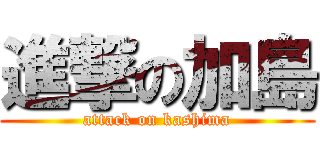 進撃の加島
attack on kashima